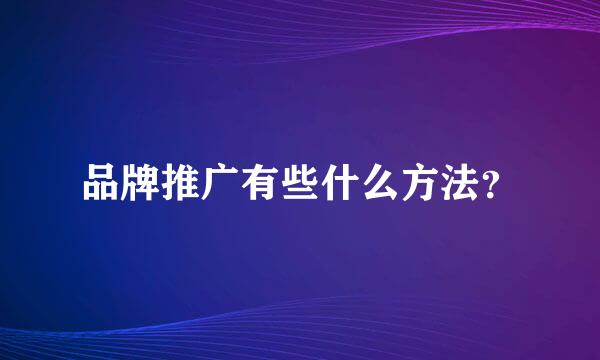 品牌推广有些什么方法?